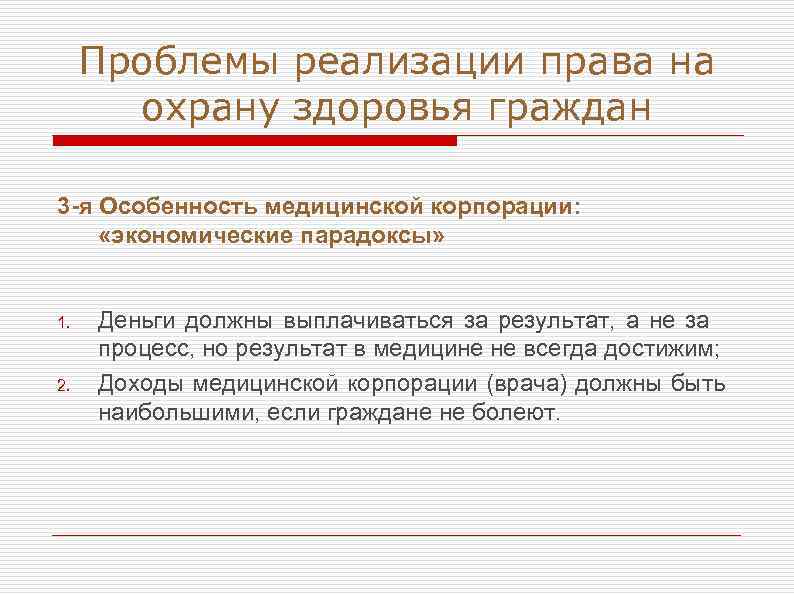 Проблемы реализации права на охрану здоровья граждан

3-я Особенность медицинской корпорации: «экономические парадоксы»

1. Деньги должны выплачиваться за результат, а не за процесс, но результат в медицине не всегда достижим;
2. Доходы медицинской корпорации (врача) должны быть наибольшими, если граждане не болеют.